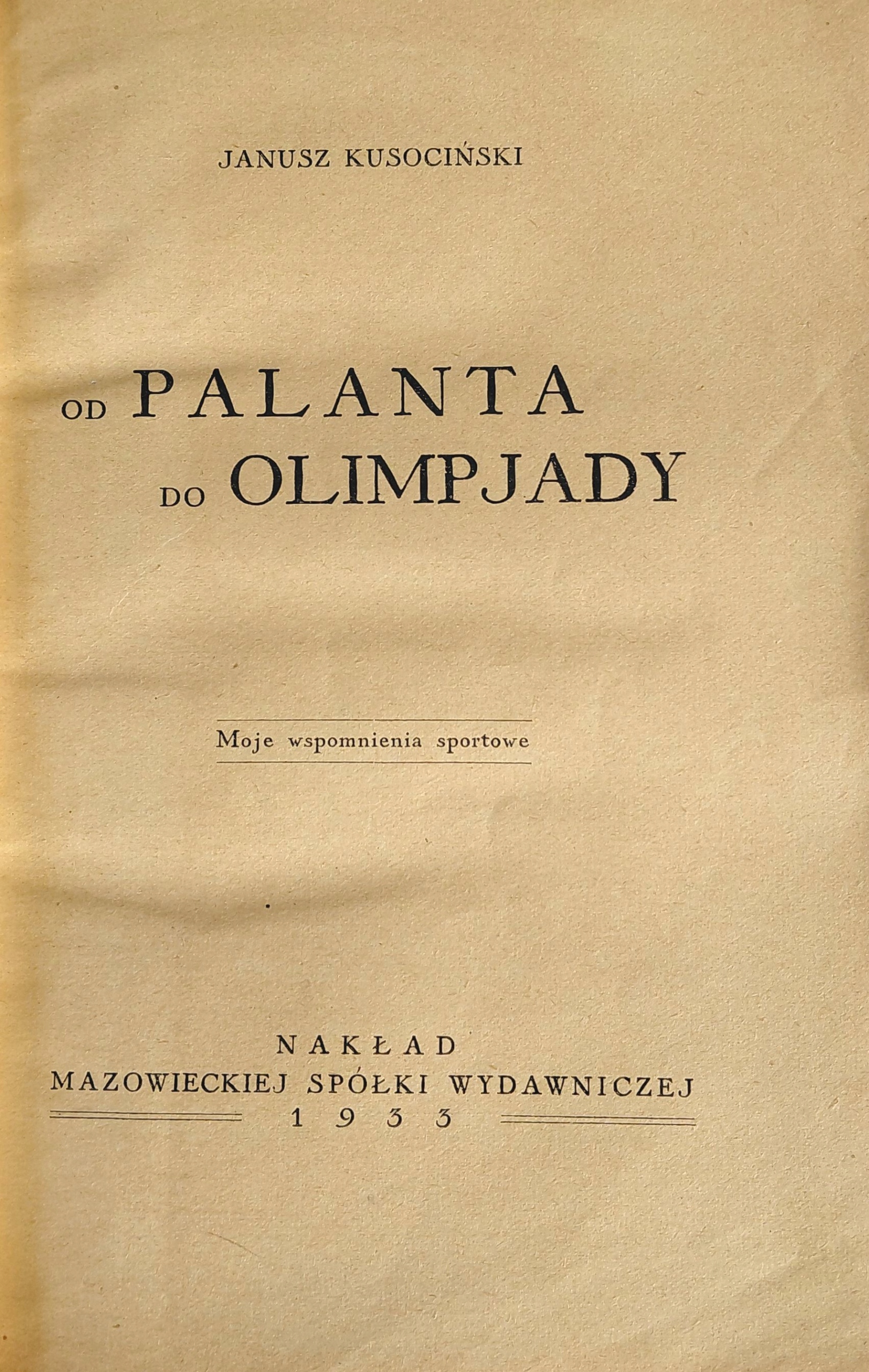 JANUSZ KUSOCIŃSKI

OD PALANTA DO OLIMPJADY

Moje wspomnienia sportowe

NAKŁAD
MAZOWIECKIEJ SPÓŁKI WYDAWNICZEJ
1933